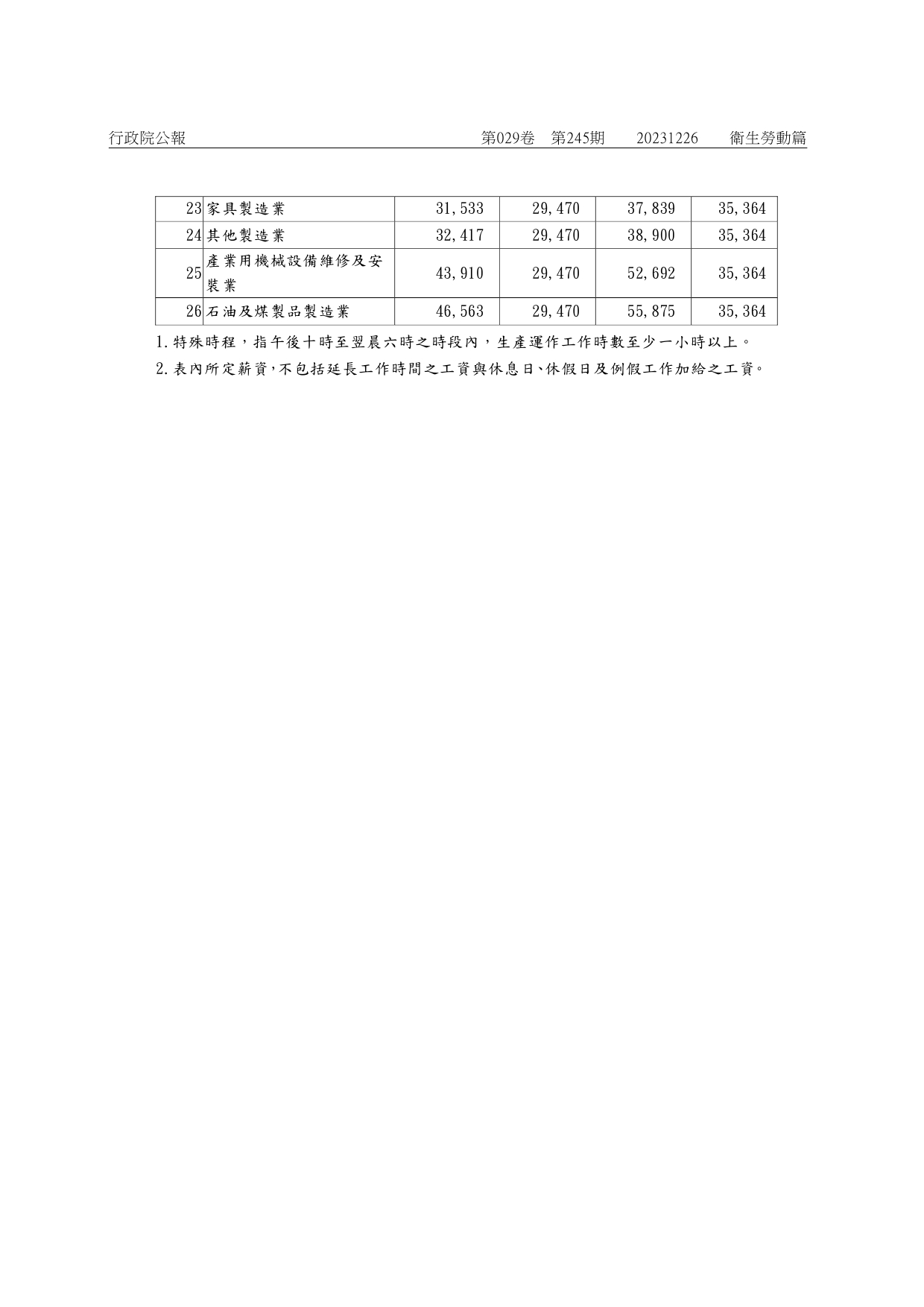 行政院公報　第029卷　第245期　20231226　衛生勞動篇

| 23 | 家具製造業 | 31,533 | 29,470 | 37,839 | 35,364 |
|---|---|---|---|---|---|
| 24 | 其他製造業 | 32,417 | 29,470 | 38,900 | 35,364 |
| 25 | 產業用機械設備維修及安裝業 | 43,910 | 29,470 | 52,692 | 35,364 |
| 26 | 石油及煤製品製造業 | 46,563 | 29,470 | 55,875 | 35,364 |

1.特殊時程，指午後十時至翌晨六時之時段內，生產運作工作時數至少一小時以上。

2.表內所定薪資，不包括延長工作時間之工資與休息日、休假日及例假工作加給之工資。